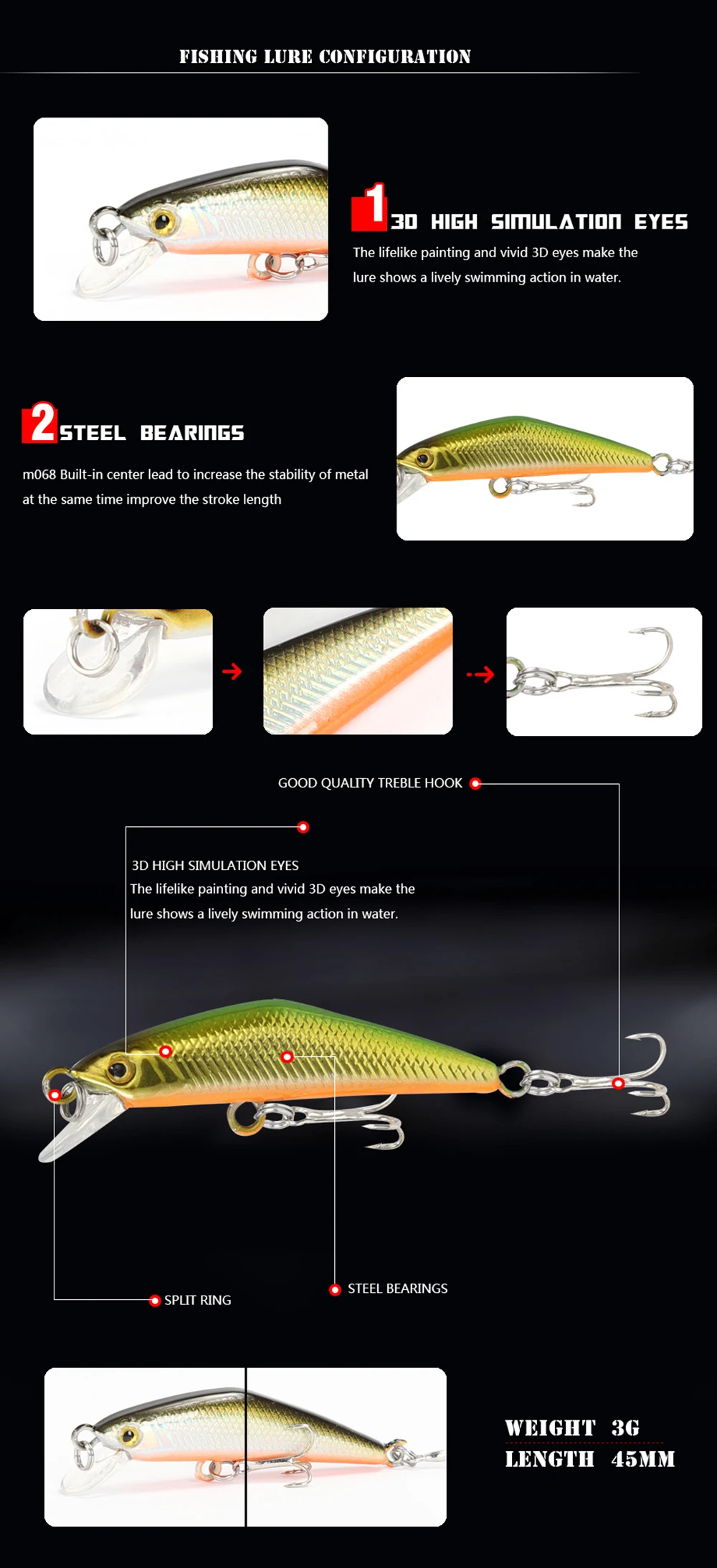 FISHING LURE CONFIGURATION

1 3D HIGH SIMULATION EYES

The lifelike painting and vivid 3D eyes make the lure shows a lively swimming action in water.

2 STEEL BEARINGS

m068 Built-in center lead to increase the stability of metal at the same time improve the stroke length

GOOD QUALITY TREBLE HOOK

3D HIGH SIMULATION EYES
The lifelike painting and vivid 3D eyes make the lure shows a lively swimming action in water.

STEEL BEARINGS

SPLIT RING

WEIGHT 3G
LENGTH 45MM